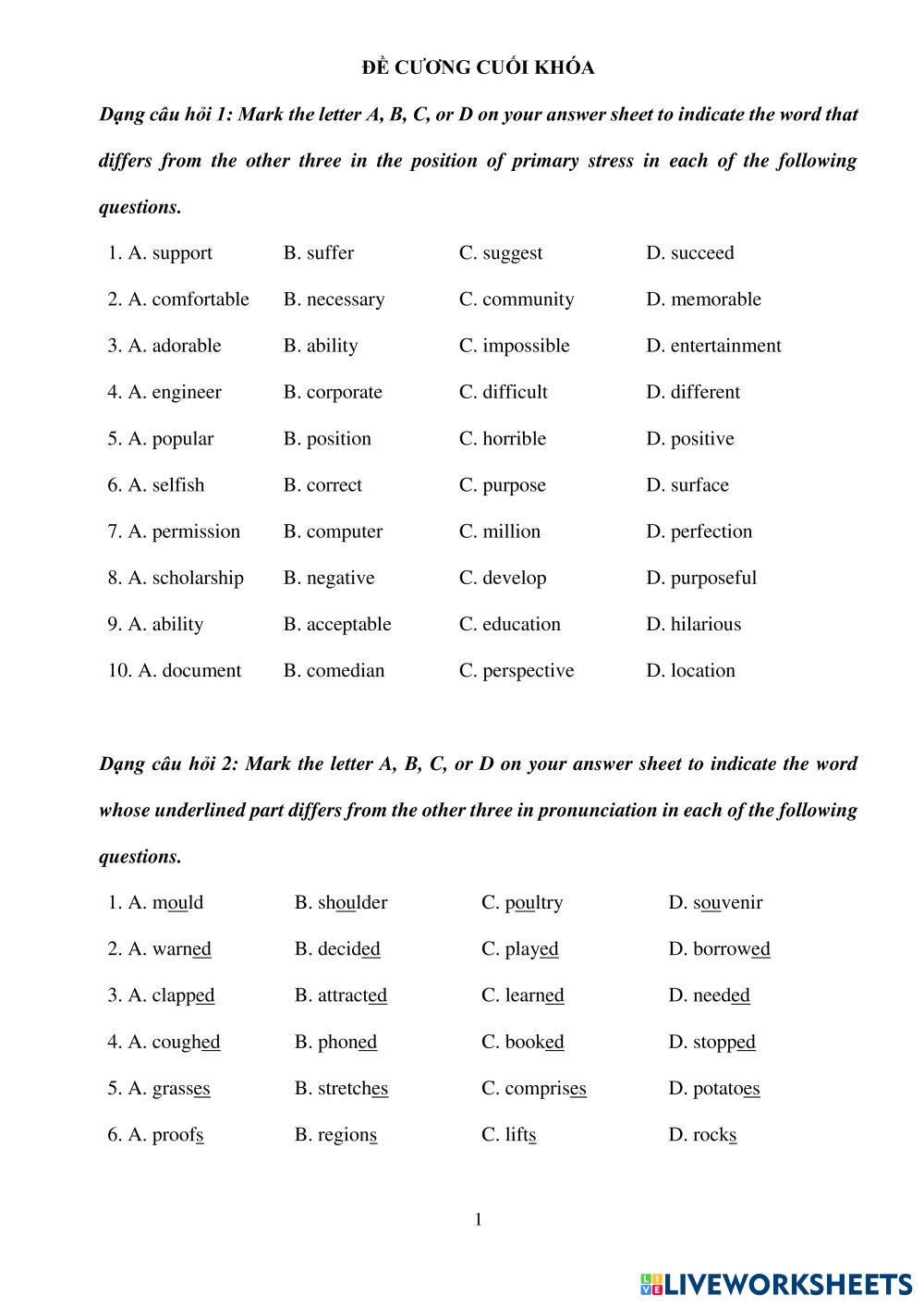 ĐỀ CƯƠNG CUỐI KHÓA

Dạng câu hỏi 1: Mark the letter A, B, C, or D on your answer sheet to indicate the word that differs from the other three in the position of primary stress in each of the following questions.

1. A. support B. suffer C. suggest D. succeed

2. A. comfortable B. necessary C. community D. memorable

3. A. adorable B. ability C. impossible D. entertainment

4. A. engineer B. corporate C. difficult D. different

5. A. popular B. position C. horrible D. positive

6. A. selfish B. correct C. purpose D. surface

7. A. permission B. computer C. million D. perfection

8. A. scholarship B. negative C. develop D. purposeful

9. A. ability B. acceptable C. education D. hilarious

10. A. document B. comedian C. perspective D. location

Dạng câu hỏi 2: Mark the letter A, B, C, or D on your answer sheet to indicate the word whose underlined part differs from the other three in pronunciation in each of the following questions.

1. A. mould B. shoulder C. poultry D. souvenir

2. A. warned B. decided C. played D. borrowed

3. A. clapped B. attracted C. learned D. needed

4. A. coughed B. phoned C. booked D. stopped

5. A. grasses B. stretches C. comprises D. potatoes

6. A. proofs B. regions C. lifts D. rocks

1

LIVEWORKSHEETS